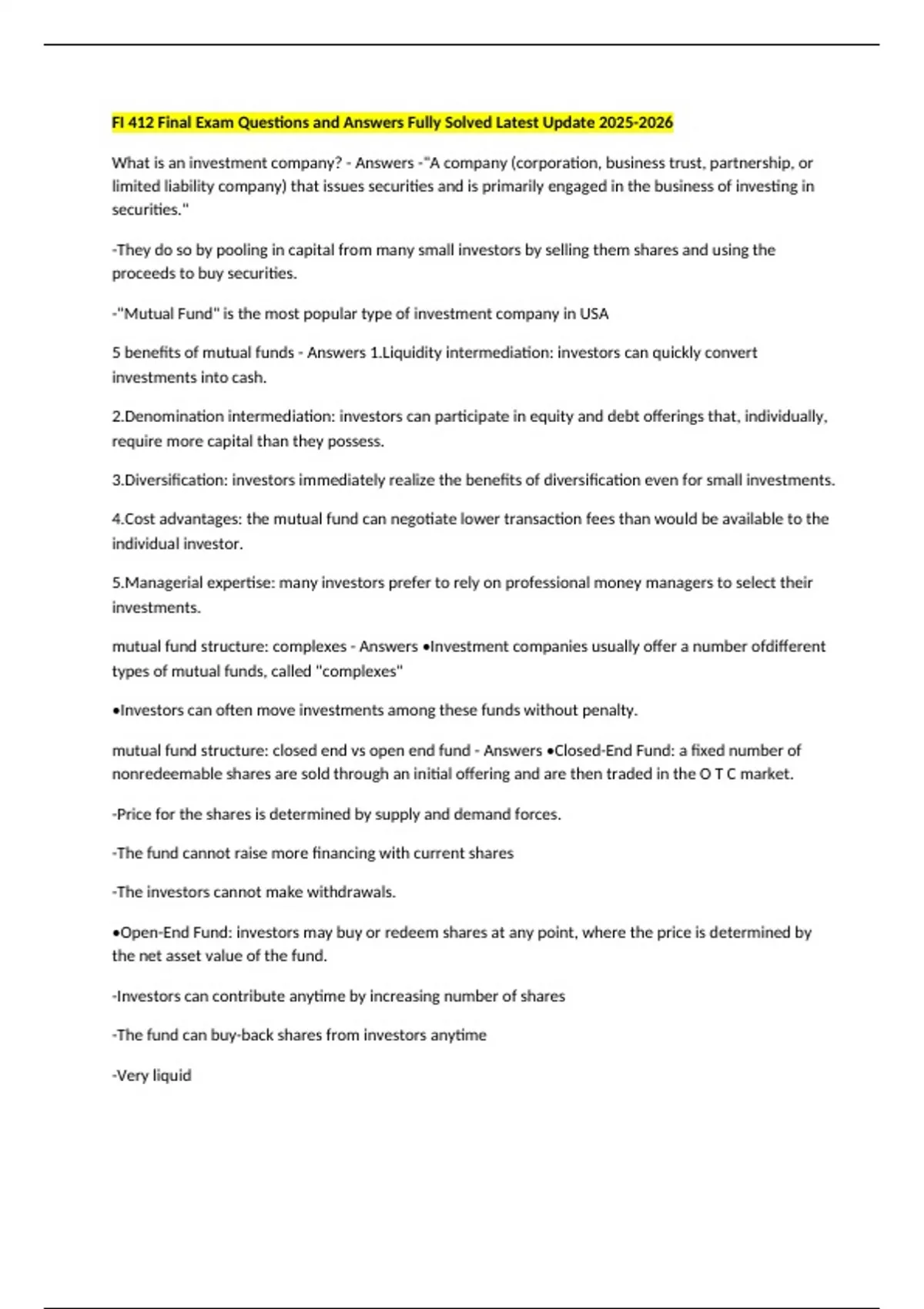 FI 412 Final Exam Questions and Answers Fully Solved Latest Update 2025-2026

What is an investment company? - Answers -"A company (corporation, business trust, partnership, or limited liability company) that issues securities and is primarily engaged in the business of investing in securities."

-They do so by pooling in capital from many small investors by selling them shares and using the proceeds to buy securities.

-"Mutual Fund" is the most popular type of investment company in USA

5 benefits of mutual funds - Answers 1.Liquidity intermediation: investors can quickly convert investments into cash.

2.Denomination intermediation: investors can participate in equity and debt offerings that, individually, require more capital than they possess.

3.Diversification: investors immediately realize the benefits of diversification even for small investments.

4.Cost advantages: the mutual fund can negotiate lower transaction fees than would be available to the individual investor.

5.Managerial expertise: many investors prefer to rely on professional money managers to select their investments.

mutual fund structure: complexes - Answers •Investment companies usually offer a number ofdifferent types of mutual funds, called "complexes"

•Investors can often move investments among these funds without penalty.

mutual fund structure: closed end vs open end fund - Answers •Closed-End Fund: a fixed number of nonredeemable shares are sold through an initial offering and are then traded in the O T C market.

-Price for the shares is determined by supply and demand forces.

-The fund cannot raise more financing with current shares

-The investors cannot make withdrawals.

•Open-End Fund: investors may buy or redeem shares at any point, where the price is determined by the net asset value of the fund.

-Investors can contribute anytime by increasing number of shares

-The fund can buy-back shares from investors anytime

-Very liquid